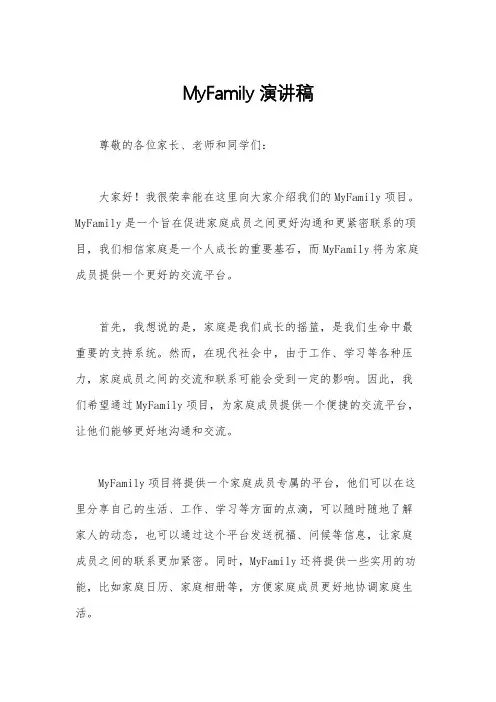 MyFamily 演讲稿

尊敬的各位家长、老师和同学们：

大家好！我很荣幸能在这里向大家介绍我们的 MyFamily 项目。MyFamily 是一个旨在促进家庭成员之间更好沟通和更紧密联系的项目，我们相信家庭是一个人成长的重要基石，而 MyFamily 将为家庭成员提供一个更好的交流平台。

首先，我想说的是，家庭是我们成长的摇篮，是我们生命中最重要的支持系统。然而，在现代社会中，由于工作、学习等各种压力，家庭成员之间的交流和联系可能会受到一定的影响。因此，我们希望通过 MyFamily 项目，为家庭成员提供一个便捷的交流平台，让他们能够更好地沟通和交流。

MyFamily 项目将提供一个家庭成员专属的平台，他们可以在这里分享自己的生活、工作、学习等方面的点滴，可以随时随地了解家人的动态，也可以通过这个平台发送祝福、问候等信息，让家庭成员之间的联系更加紧密。同时，MyFamily 还将提供一些实用的功能，比如家庭日历、家庭相册等，方便家庭成员更好地协调家庭生活。